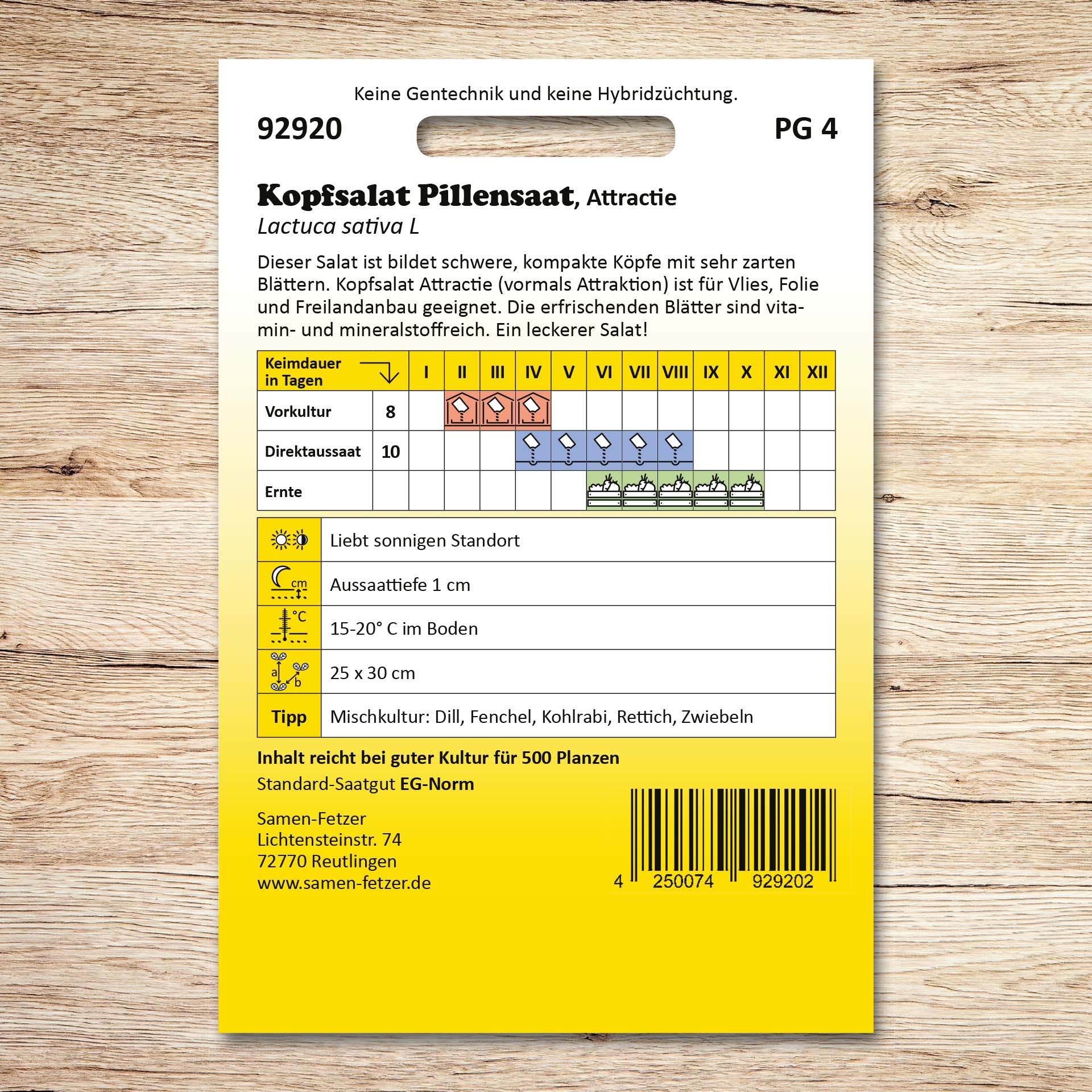 Keine Gentechnik und keine Hybridzüchtung.

92920

PG 4

Kopfsalat Pillensaat, Attractie
Lactuca sativa L

Dieser Salat ist bildet schwere, kompakte Köpfe mit sehr zarten Blättern. Kopfsalat Attractie (vormals Attraktion) ist für Vlies, Folie und Freilandanbau geeignet. Die erfrischenden Blätter sind vitamin- und mineralstoffreich. Ein leckerer Salat!

| Keimdauer in Tagen | | I | II | III | IV | V | VI | VII | VIII | IX | X | XI | XII |
|---|---|---|---|---|---|---|---|---|---|---|---|---|---|
| Vorkultur | 8 | | | | | | | | | | | | |
| Direktaussaat | 10 | | | | | | | | | | | | |
| Ernte | | | | | | | | | | | | | |

| | |
|---|---|
| | Liebt sonnigen Standort |
| cm | Aussaattiefe 1 cm |
| °C | 15-20° C im Boden |
| a b | 25 x 30 cm |
| Tipp | Mischkultur: Dill, Fenchel, Kohlrabi, Rettich, Zwiebeln |

Inhalt reicht bei guter Kultur für 500 Planzen
Standard-Saatgut EG-Norm

Samen-Fetzer
Lichtensteinstr. 74
72770 Reutlingen
www.samen-fetzer.de

4 250074 929202